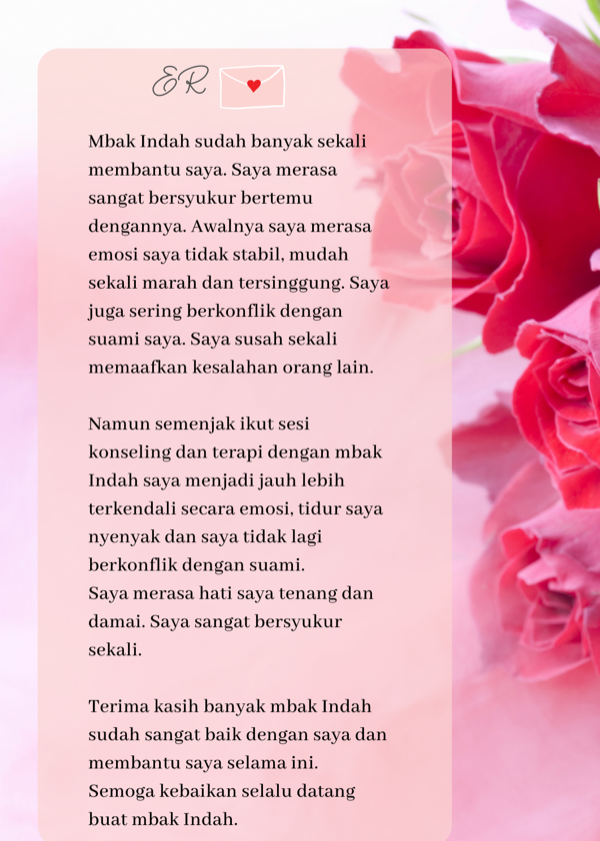 ER

Mbak Indah sudah banyak sekali membantu saya. Saya merasa sangat bersyukur bertemu dengannya. Awalnya saya merasa emosi saya tidak stabil, mudah sekali marah dan tersinggung. Saya juga sering berkonflik dengan suami saya. Saya susah sekali memaafkan kesalahan orang lain.

Namun semenjak ikut sesi konseling dan terapi dengan mbak Indah saya menjadi jauh lebih terkendali secara emosi, tidur saya nyenyak dan saya tidak lagi berkonflik dengan suami.
Saya merasa hati saya tenang dan damai. Saya sangat bersyukur sekali.

Terima kasih banyak mbak Indah sudah sangat baik dengan saya dan membantu saya selama ini.
Semoga kebaikan selalu datang buat mbak Indah.